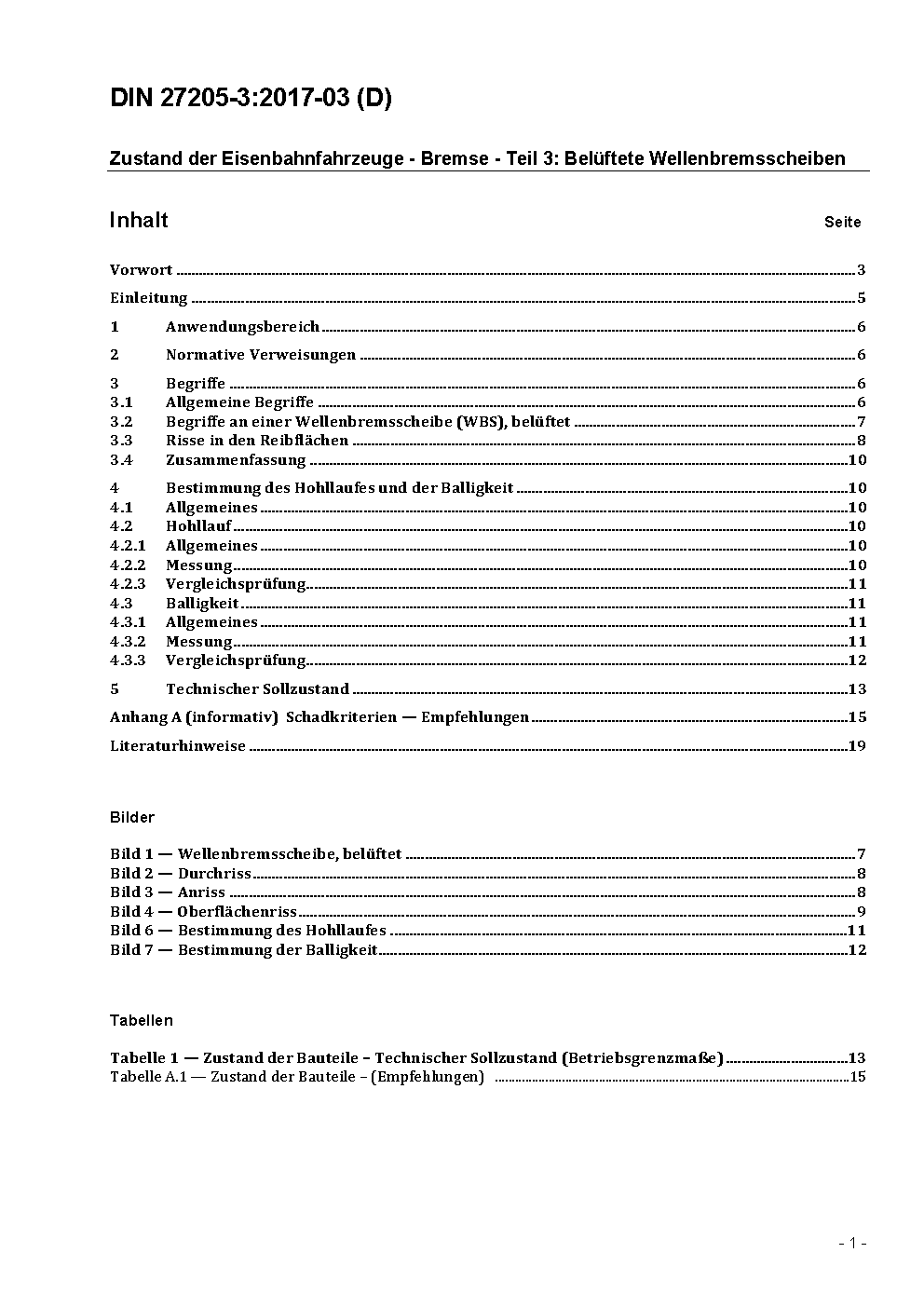 DIN 27205-3:2017-03 (D)

Zustand der Eisenbahnfahrzeuge - Bremse - Teil 3: Belüftete Wellenbremsscheiben

Inhalt

Seite

Vorwort ..... 3

Einleitung ..... 5

1 Anwendungsbereich ..... 6

2 Normative Verweisungen ..... 6

3 Begriffe ..... 6
3.1 Allgemeine Begriffe ..... 6
3.2 Begriffe an einer Wellenbremsscheibe (WBS), belüftet ..... 7
3.3 Risse in den Reibflächen ..... 8
3.4 Zusammenfassung ..... 10

4 Bestimmung des Hohllaufes und der Balligkeit ..... 10
4.1 Allgemeines ..... 10
4.2 Hohllauf ..... 10
4.2.1 Allgemeines ..... 10
4.2.2 Messung ..... 10
4.2.3 Vergleichsprüfung ..... 11
4.3 Balligkeit ..... 11
4.3.1 Allgemeines ..... 11
4.3.2 Messung ..... 11
4.3.3 Vergleichsprüfung ..... 12

5 Technischer Sollzustand ..... 13

Anhang A (informativ) Schadkriterien — Empfehlungen ..... 15

Literaturhinweise ..... 19

Bilder

Bild 1 — Wellenbremsscheibe, belüftet ..... 7
Bild 2 — Durchriss ..... 8
Bild 3 — Anriss ..... 8
Bild 4 — Oberflächenriss ..... 9
Bild 6 — Bestimmung des Hohllaufes ..... 11
Bild 7 — Bestimmung der Balligkeit ..... 12

Tabellen

Tabelle 1 — Zustand der Bauteile – Technischer Sollzustand (Betriebsgrenzmaße) ..... 13
Tabelle A.1 — Zustand der Bauteile – (Empfehlungen) ..... 15

- 1 -